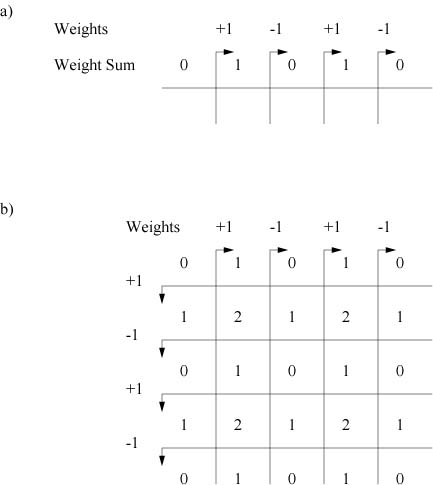 a)

Weights +1 -1 +1 -1

Weight Sum 0 1 0 1 0

b)

Weights +1 -1 +1 -1

0 1 0 1 0

+1

1 2 1 2 1

-1

0 1 0 1 0

+1

1 2 1 2 1

-1

0 1 0 1 0